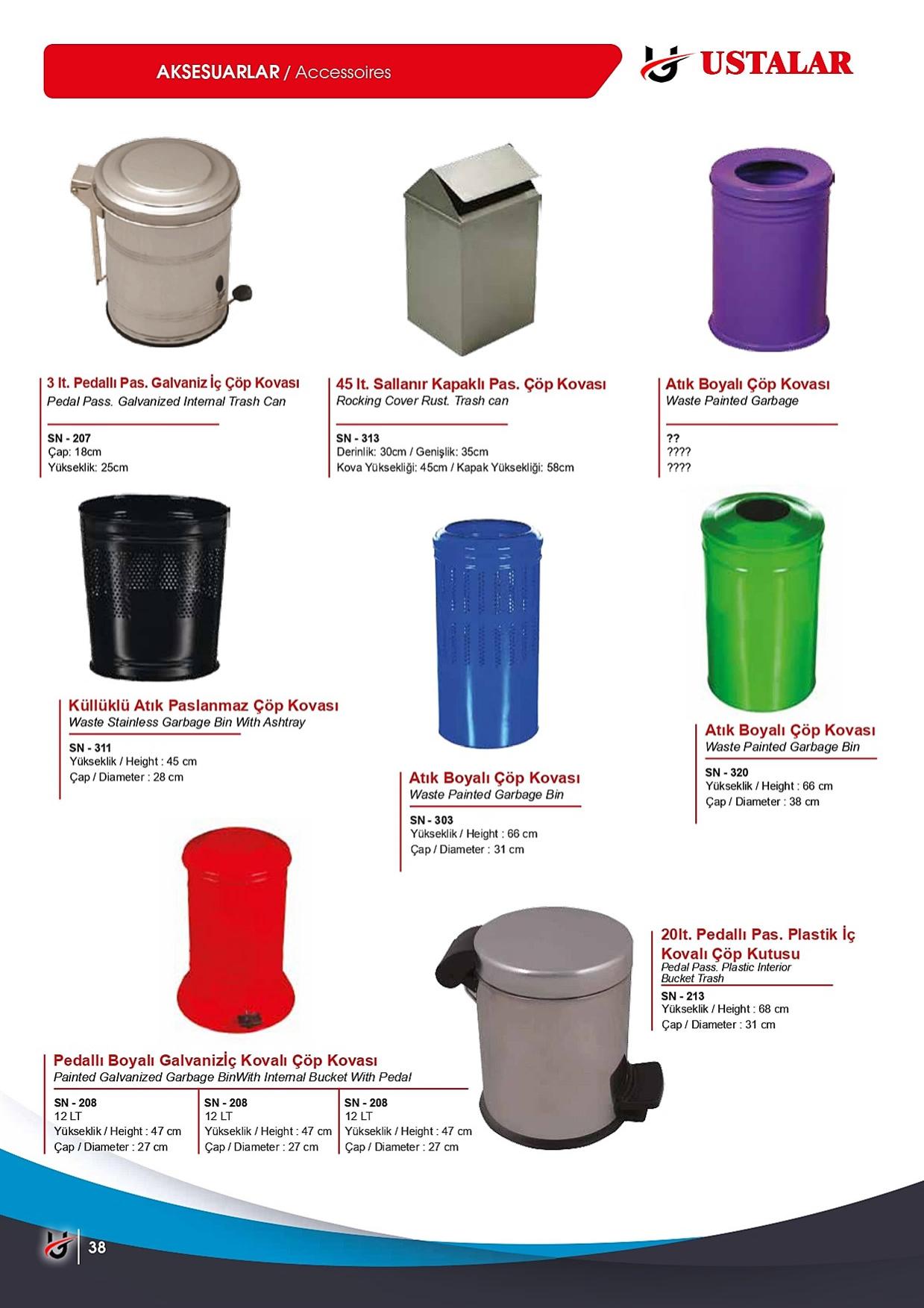 AKSESUARLAR / Accessoires

USTALAR

3 lt. Pedallı Pas. Galvaniz İç Çöp Kovası
Pedal Pass. Galvanized Internal Trash Can

SN - 207
Çap: 18cm
Yükseklik: 25cm

45 lt. Sallanır Kapaklı Pas. Çöp Kovası
Rocking Cover Rust. Trash can

SN - 313
Derinlik: 30cm / Genişlik: 35cm
Kova Yüksekliği: 45cm / Kapak Yüksekliği: 58cm

Atık Boyalı Çöp Kovası
Waste Painted Garbage

??
????
????

Küllüklü Atık Paslanmaz Çöp Kovası
Waste Stainless Garbage Bin With Ashtray

SN - 311
Yükseklik / Height : 45 cm
Çap / Diameter : 28 cm

Atık Boyalı Çöp Kovası
Waste Painted Garbage Bin

SN - 303
Yükseklik / Height : 66 cm
Çap / Diameter : 31 cm

Atık Boyalı Çöp Kovası
Waste Painted Garbage Bin

SN - 320
Yükseklik / Height : 66 cm
Çap / Diameter : 38 cm

20lt. Pedallı Pas. Plastik İç Kovalı Çöp Kutusu
Pedal Pass. Plastic Interior Bucket Trash
SN - 213
Yükseklik / Height : 68 cm
Çap / Diameter : 31 cm

Pedallı Boyalı Galvanizİç Kovalı Çöp Kovası
Painted Galvanized Garbage BinWith Internal Bucket With Pedal

SN - 208
12 LT
Yükseklik / Height : 47 cm
Çap / Diameter : 27 cm

SN - 208
12 LT
Yükseklik / Height : 47 cm
Çap / Diameter : 27 cm

SN - 208
12 LT
Yükseklik / Height : 47 cm
Çap / Diameter : 27 cm

38